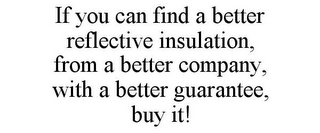 If you can find a better reflective insulation, from a better company, with a better guarantee, buy it!